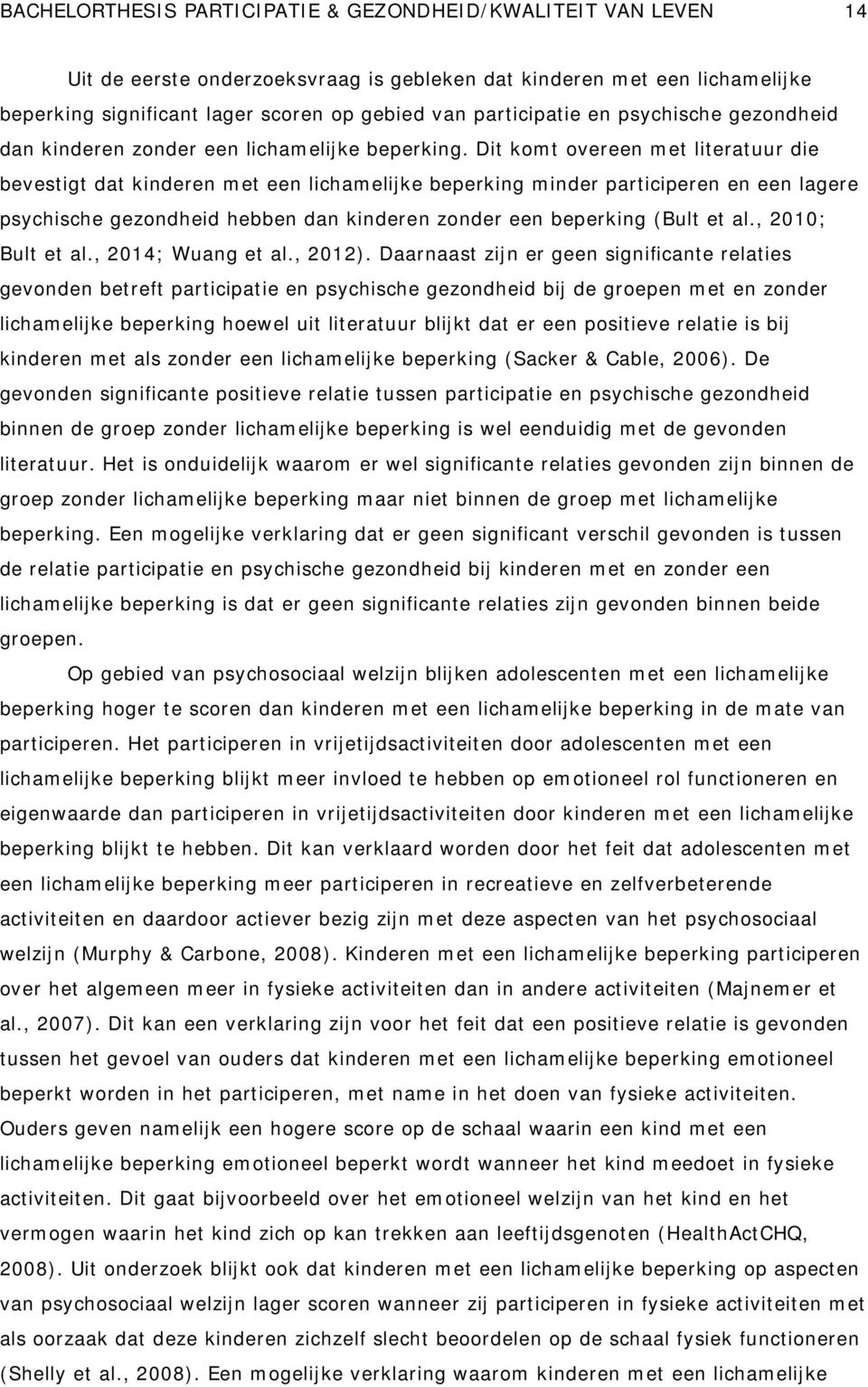 BACHELORTHESIS PARTICIPATIE & GEZONDHEID/KWALITEIT VAN LEVEN 14

Uit de eerste onderzoeksvraag is gebleken dat kinderen met een lichamelijke beperking significant lager scoren op gebied van participatie en psychische gezondheid dan kinderen zonder een lichamelijke beperking. Dit komt overeen met literatuur die bevestigt dat kinderen met een lichamelijke beperking minder participeren en een lagere psychische gezondheid hebben dan kinderen zonder een beperking (Bult et al., 2010; Bult et al., 2014; Wuang et al., 2012). Daarnaast zijn er geen significante relaties gevonden betreft participatie en psychische gezondheid bij de groepen met en zonder lichamelijke beperking hoewel uit literatuur blijkt dat er een positieve relatie is bij kinderen met als zonder een lichamelijke beperking (Sacker & Cable, 2006). De gevonden significante positieve relatie tussen participatie en psychische gezondheid binnen de groep zonder lichamelijke beperking is wel eenduidig met de gevonden literatuur. Het is onduidelijk waarom er wel significante relaties gevonden zijn binnen de groep zonder lichamelijke beperking maar niet binnen de groep met lichamelijke beperking. Een mogelijke verklaring dat er geen significant verschil gevonden is tussen de relatie participatie en psychische gezondheid bij kinderen met en zonder een lichamelijke beperking is dat er geen significante relaties zijn gevonden binnen beide groepen.

Op gebied van psychosociaal welzijn blijken adolescenten met een lichamelijke beperking hoger te scoren dan kinderen met een lichamelijke beperking in de mate van participeren. Het participeren in vrijetijdsactiviteiten door adolescenten met een lichamelijke beperking blijkt meer invloed te hebben op emotioneel rol functioneren en eigenwaarde dan participeren in vrijetijdsactiviteiten door kinderen met een lichamelijke beperking blijkt te hebben. Dit kan verklaard worden door het feit dat adolescenten met een lichamelijke beperking meer participeren in recreatieve en zelfverbeterende activiteiten en daardoor actiever bezig zijn met deze aspecten van het psychosociaal welzijn (Murphy & Carbone, 2008). Kinderen met een lichamelijke beperking participeren over het algemeen meer in fysieke activiteiten dan in andere activiteiten (Majnemer et al., 2007). Dit kan een verklaring zijn voor het feit dat een positieve relatie is gevonden tussen het gevoel van ouders dat kinderen met een lichamelijke beperking emotioneel beperkt worden in het participeren, met name in het doen van fysieke activiteiten. Ouders geven namelijk een hogere score op de schaal waarin een kind met een lichamelijke beperking emotioneel beperkt wordt wanneer het kind meedoet in fysieke activiteiten. Dit gaat bijvoorbeeld over het emotioneel welzijn van het kind en het vermogen waarin het kind zich op kan trekken aan leeftijdsgenoten (HealthActCHQ, 2008). Uit onderzoek blijkt ook dat kinderen met een lichamelijke beperking op aspecten van psychosociaal welzijn lager scoren wanneer zij participeren in fysieke activiteiten met als oorzaak dat deze kinderen zichzelf slecht beoordelen op de schaal fysiek functioneren (Shelly et al., 2008). Een mogelijke verklaring waarom kinderen met een lichamelijke